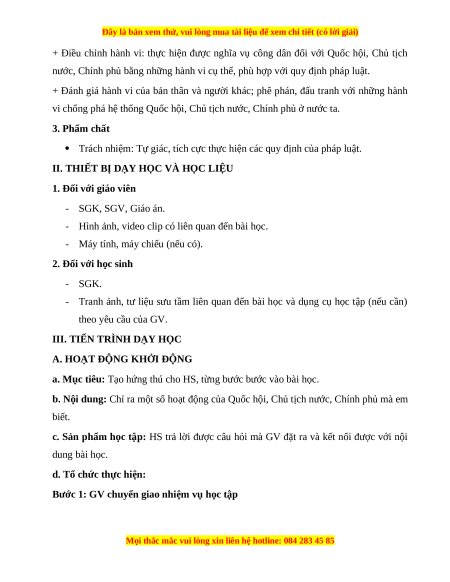 Đây là bản xem thử, vui lòng mua tài liệu để xem chi tiết (có lời giải)

+ Điều chỉnh hành vi: thực hiện được nghĩa vụ công dân đối với Quốc hội, Chủ tịch nước, Chính phủ bằng những hành vi cụ thể, phù hợp với quy định pháp luật.

+ Đánh giá hành vi của bản thân và người khác; phê phán, đấu tranh với những hành vi chống phá hệ thống Quốc hội, Chủ tịch nước, Chính phủ ở nước ta.

3. Phẩm chất

• Trách nhiệm: Tự giác, tích cực thực hiện các quy định của pháp luật.

II. THIẾT BỊ DẠY HỌC VÀ HỌC LIỆU

1. Đối với giáo viên

- SGK, SGV, Giáo án.
- Hình ảnh, video clip có liên quan đến bài học.
- Máy tính, máy chiếu (nếu có).

2. Đối với học sinh

- SGK.
- Tranh ảnh, tư liệu sưu tầm liên quan đến bài học và dụng cụ học tập (nếu cần) theo yêu cầu của GV.

III. TIẾN TRÌNH DẠY HỌC

A. HOẠT ĐỘNG KHỞI ĐỘNG

a. Mục tiêu: Tạo hứng thú cho HS, từng bước bước vào bài học.

b. Nội dung: Chỉ ra một số hoạt động của Quốc hội, Chủ tịch nước, Chính phủ mà em biết.

c. Sản phẩm học tập: HS trả lời được câu hỏi mà GV đặt ra và kết nối được với nội dung bài học.

d. Tổ chức thực hiện:

Bước 1: GV chuyển giao nhiệm vụ học tập

Mọi thắc mắc vui lòng xin liên hệ hotline: 084 283 45 85